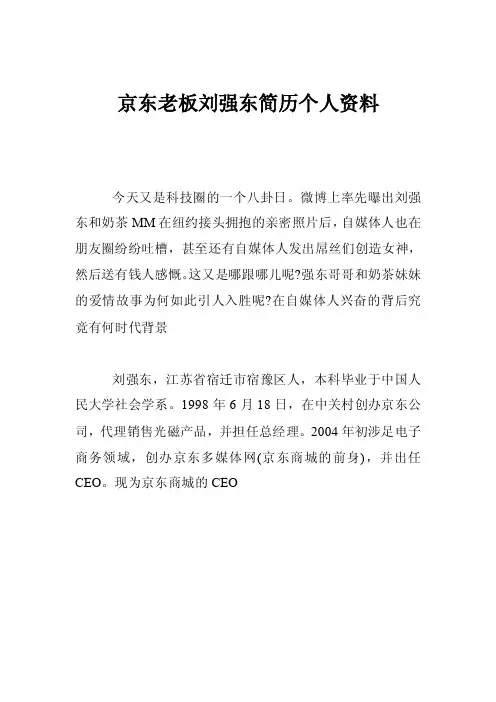 京东老板刘强东简历个人资料

今天又是科技圈的一个八卦日。微博上率先曝出刘强东和奶茶MM在纽约接头拥抱的亲密照片后，自媒体人也在朋友圈纷纷吐槽，甚至还有自媒体人发出屌丝们创造女神，然后送有钱人感慨。这又是哪跟哪儿呢?强东哥哥和奶茶妹妹的爱情故事为何如此引人入胜呢?在自媒体人兴奋的背后究竟有何时代背景

刘强东，江苏省宿迁市宿豫区人，本科毕业于中国人民大学社会学系。1998年6月18日，在中关村创办京东公司，代理销售光磁产品，并担任总经理。2004年初涉足电子商务领域，创办京东多媒体网(京东商城的前身)，并出任CEO。现为京东商城的CEO